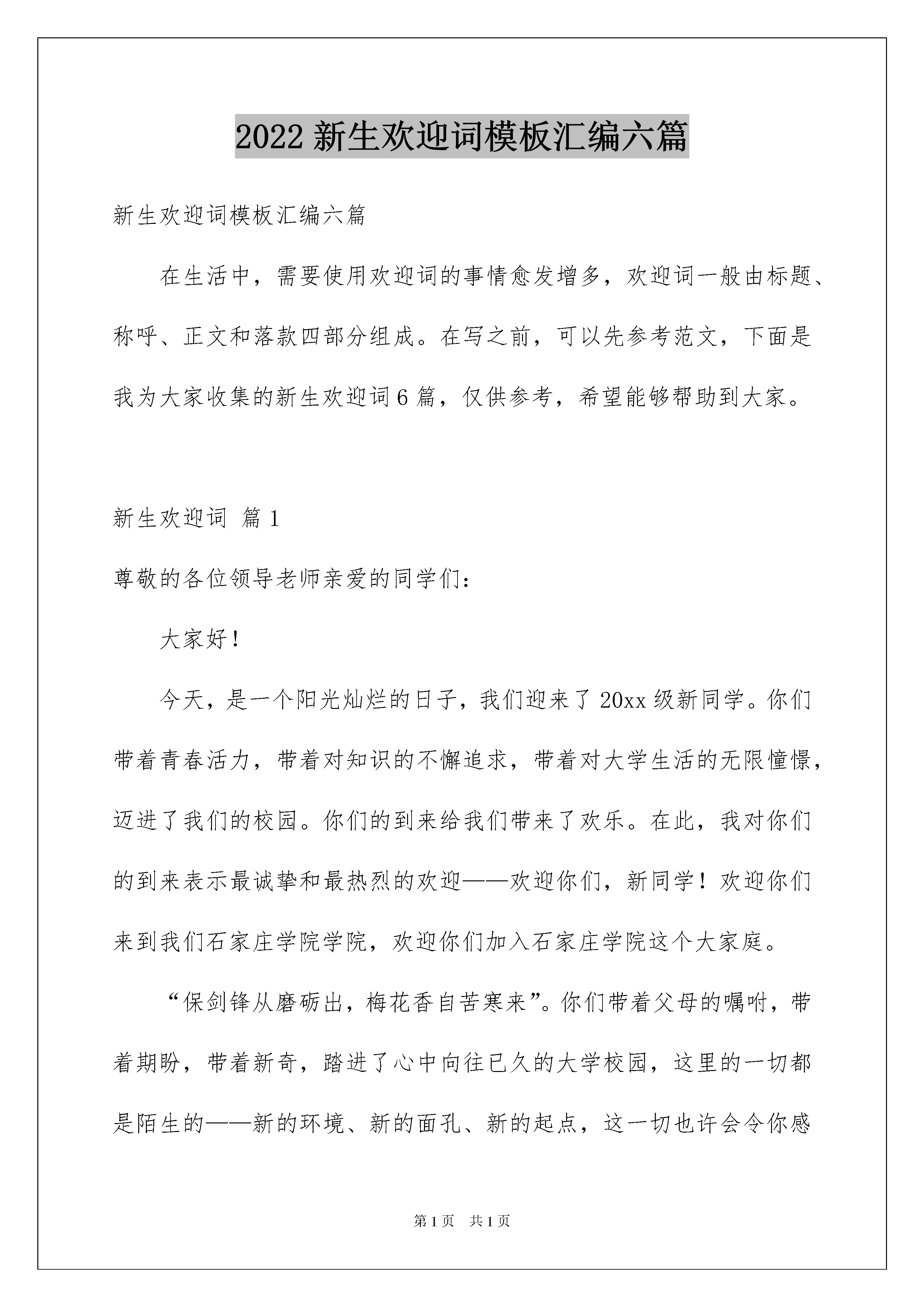 2022 新生欢迎词模板汇编六篇

新生欢迎词模板汇编六篇

在生活中，需要使用欢迎词的事情愈发增多，欢迎词一般由标题、称呼、正文和落款四部分组成。在写之前，可以先参考范文，下面是我为大家收集的新生欢迎词 6 篇，仅供参考，希望能够帮助到大家。

新生欢迎词 篇 1

尊敬的各位领导老师亲爱的同学们：

大家好！

今天，是一个阳光灿烂的日子，我们迎来了 20xx 级新同学。你们带着青春活力，带着对知识的不懈追求，带着对大学生活的无限憧憬，迈进了我们的校园。你们的到来给我们带来了欢乐。在此，我对你们的到来表示最诚挚和最热烈的欢迎——欢迎你们，新同学！欢迎你们来到我们石家庄学院学院，欢迎你们加入石家庄学院这个大家庭。

“保剑锋从磨砺出，梅花香自苦寒来”。你们带着父母的嘱咐，带着期盼，带着新奇，踏进了心中向往已久的大学校园，这里的一切都是陌生的——新的环境、新的面孔、新的起点，这一切也许会令你感

第 1 页 共 1 页